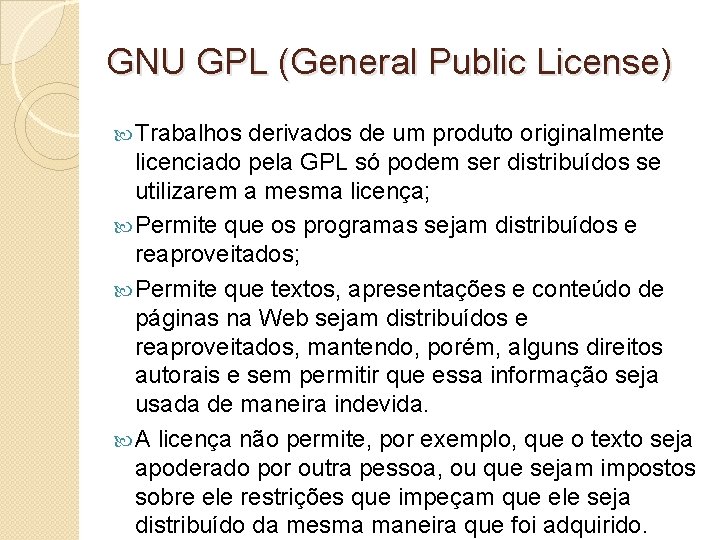 GNU GPL (General Public License)

Trabalhos derivados de um produto originalmente licenciado pela GPL só podem ser distribuídos se utilizarem a mesma licença;

Permite que os programas sejam distribuídos e reaproveitados;

Permite que textos, apresentações e conteúdo de páginas na Web sejam distribuídos e reaproveitados, mantendo, porém, alguns direitos autorais e sem permitir que essa informação seja usada de maneira indevida.

A licença não permite, por exemplo, que o texto seja apoderado por outra pessoa, ou que sejam impostos sobre ele restrições que impeçam que ele seja distribuído da mesma maneira que foi adquirido.